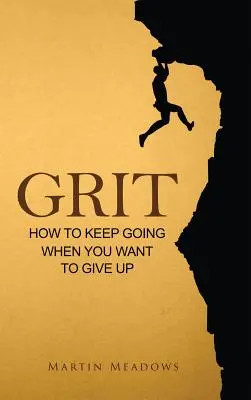 GRIT

HOW TO KEEP GOING WHEN YOU WANT TO GIVE UP

MARTIN MEADOWS